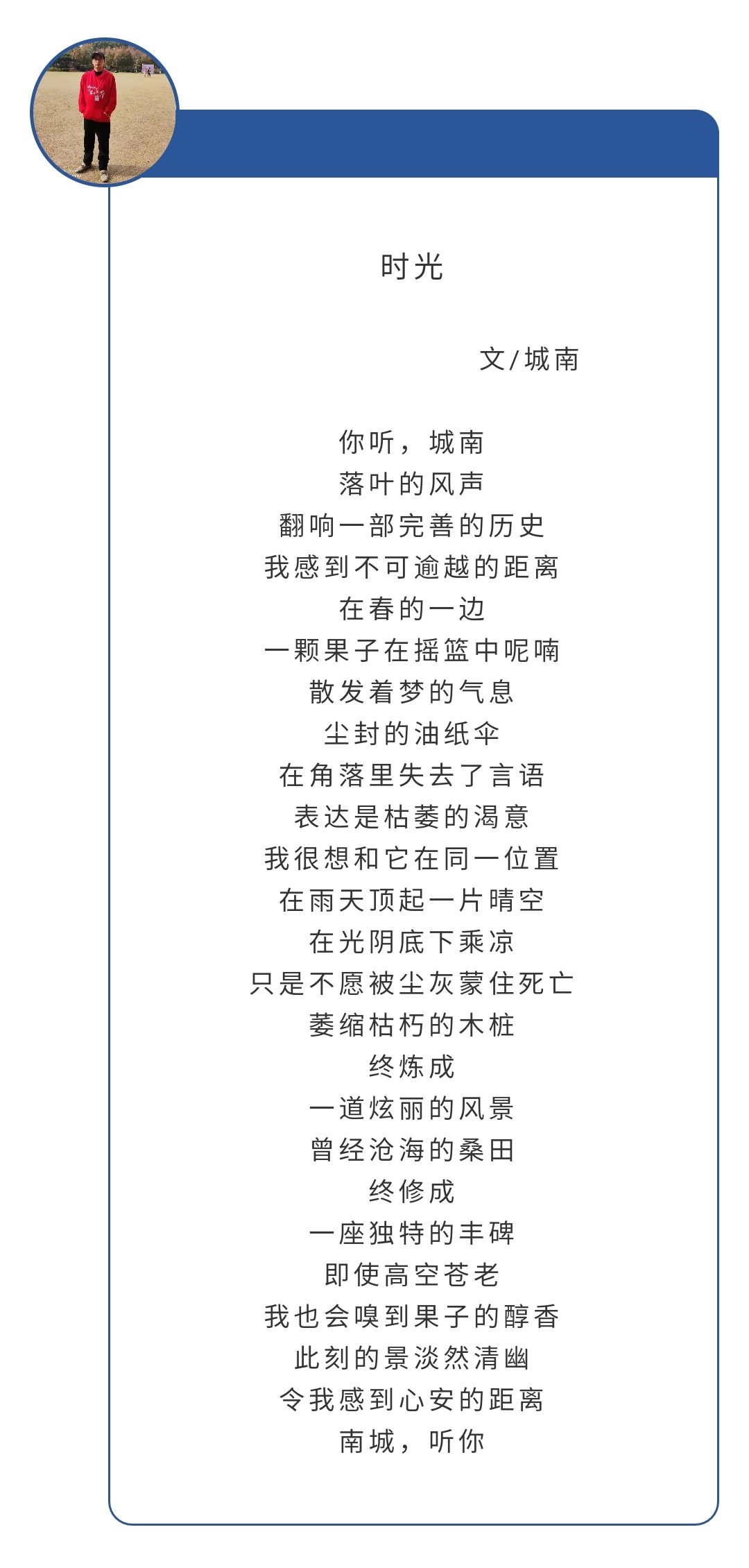 时光

文/城南

你听，城南
落叶的风声
翻响一部完善的历史
我感到不可逾越的距离
在春的一边
一颗果子在摇篮中呢喃
散发着梦的气息
尘封的油纸伞
在角落里失去了言语
表达是枯萎的渴意
我很想和它在同一位置
在雨天顶起一片晴空
在光阴底下乘凉
只是不愿被尘灰蒙住死亡
萎缩枯朽的木桩
终炼成
一道炫丽的风景
曾经沧海的桑田
终修成
一座独特的丰碑
即使高空苍老
我也会嗅到果子的醇香
此刻的景淡然清幽
令我感到心安的距离
南城，听你